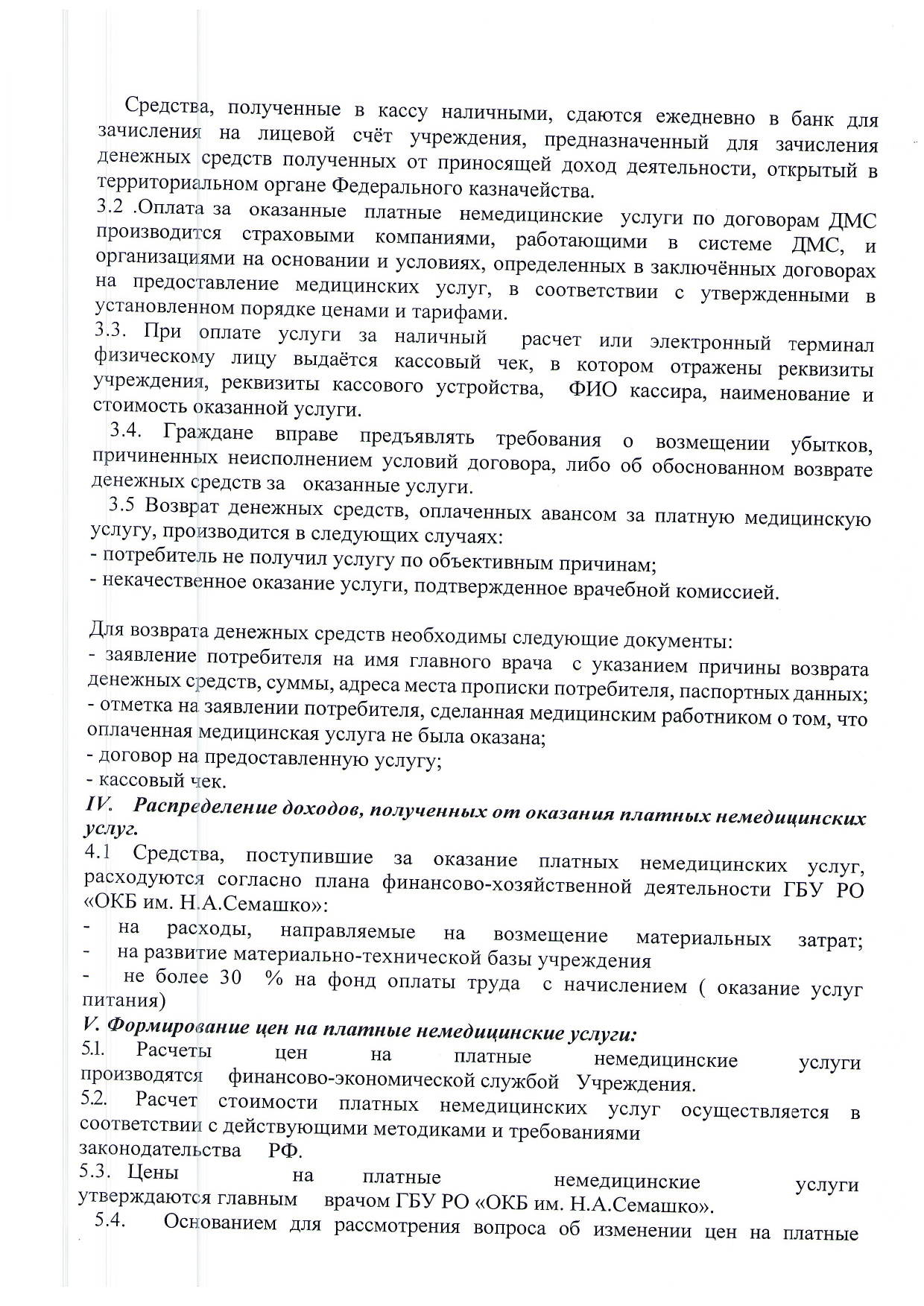 Средства, полученные в кассу наличными, сдаются ежедневно в банк для зачисления на лицевой счёт учреждения, предназначенный для зачисления денежных средств полученных от приносящей доход деятельности, открытый в территориальном органе Федерального казначейства.
3.2 .Оплата за оказанные платные немедицинские услуги по договорам ДМС производится страховыми компаниями, работающими в системе ДМС, и организациями на основании и условиях, определенных в заключённых договорах на предоставление медицинских услуг, в соответствии с утвержденными в установленном порядке ценами и тарифами.
3.3. При оплате услуги за наличный расчет или электронный терминал физическому лицу выдаётся кассовый чек, в котором отражены реквизиты учреждения, реквизиты кассового устройства, ФИО кассира, наименование и стоимость оказанной услуги.
3.4. Граждане вправе предъявлять требования о возмещении убытков, причиненных неисполнением условий договора, либо об обоснованном возврате денежных средств за оказанные услуги.
3.5 Возврат денежных средств, оплаченных авансом за платную медицинскую услугу, производится в следующих случаях:
- потребитель не получил услугу по объективным причинам;
- некачественное оказание услуги, подтвержденное врачебной комиссией.

Для возврата денежных средств необходимы следующие документы:
- заявление потребителя на имя главного врача с указанием причины возврата денежных средств, суммы, адреса места прописки потребителя, паспортных данных;
- отметка на заявлении потребителя, сделанная медицинским работником о том, что оплаченная медицинская услуга не была оказана;
- договор на предоставленную услугу;
- кассовый чек.
IV. Распределение доходов, полученных от оказания платных немедицинских услуг.
4.1 Средства, поступившие за оказание платных немедицинских услуг, расходуются согласно плана финансово-хозяйственной деятельности ГБУ РО «ОКБ им. Н.А.Семашко»:
- на расходы, направляемые на возмещение материальных затрат;
- на развитие материально-технической базы учреждения
- не более 30 % на фонд оплаты труда с начислением ( оказание услуг питания)
V. Формирование цен на платные немедицинские услуги:
5.1. Расчеты цен на платные немедицинские услуги производятся финансово-экономической службой Учреждения.
5.2. Расчет стоимости платных немедицинских услуг осуществляется в соответствии с действующими методиками и требованиями законодательства РФ.
5.3. Цены на платные немедицинские услуги утверждаются главным врачом ГБУ РО «ОКБ им. Н.А.Семашко».
5.4. Основанием для рассмотрения вопроса об изменении цен на платные